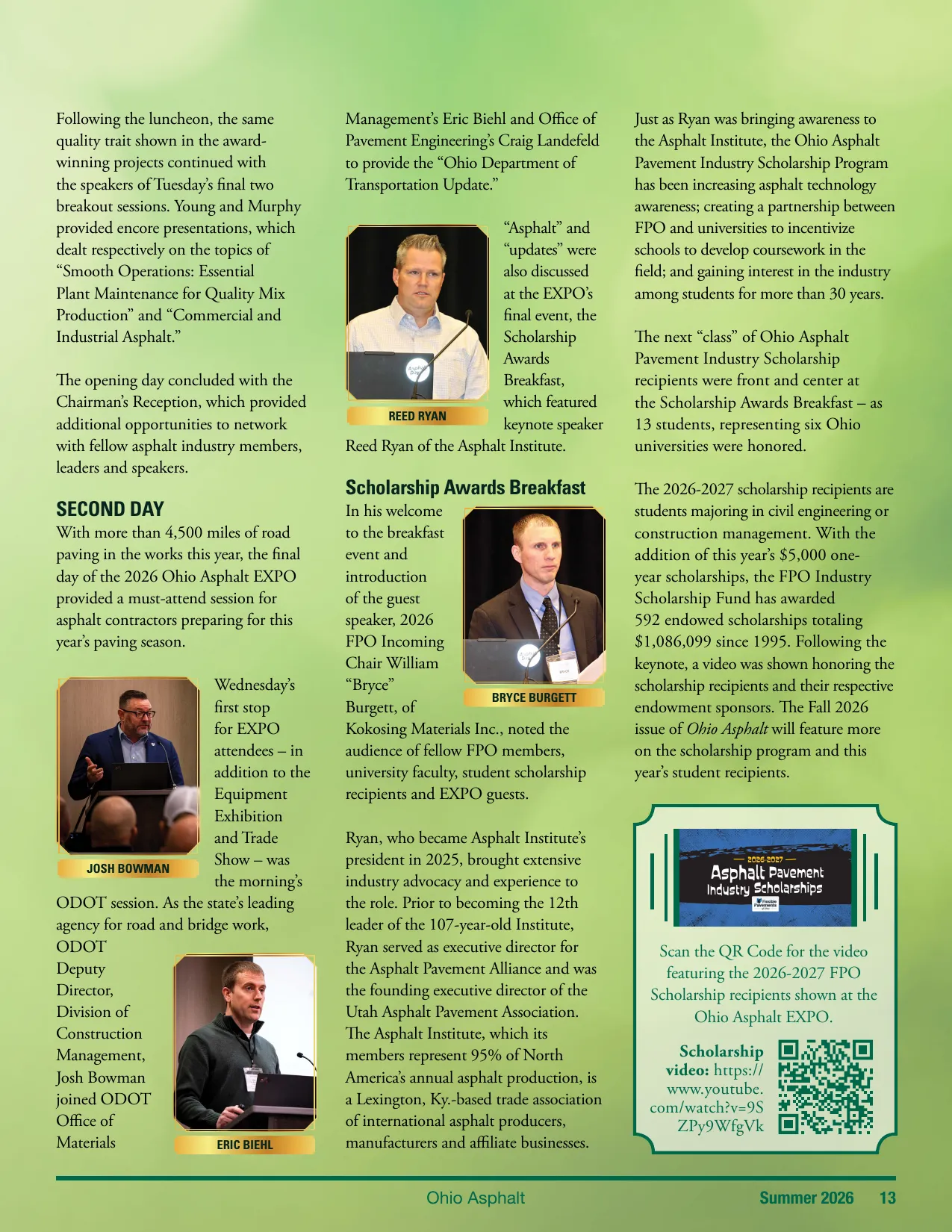 Following the luncheon, the same quality trait shown in the award-winning projects continued with the speakers of Tuesday's final two breakout sessions. Young and Murphy provided encore presentations, which dealt respectively on the topics of "Smooth Operations: Essential Plant Maintenance for Quality Mix Production" and "Commercial and Industrial Asphalt."

The opening day concluded with the Chairman's Reception, which provided additional opportunities to network with fellow asphalt industry members, leaders and speakers.

SECOND DAY

With more than 4,500 miles of road paving in the works this year, the final day of the 2026 Ohio Asphalt EXPO provided a must-attend session for asphalt contractors preparing for this year's paving season.

JOSH BOWMAN

Wednesday's first stop for EXPO attendees – in addition to the Equipment Exhibition and Trade Show – was the morning's ODOT session. As the state's leading agency for road and bridge work, ODOT Deputy Director, Division of Construction Management, Josh Bowman joined ODOT Office of Materials

ERIC BIEHL

Management's Eric Biehl and Office of Pavement Engineering's Craig Landefeld to provide the "Ohio Department of Transportation Update."

REED RYAN

"Asphalt" and "updates" were also discussed at the EXPO's final event, the Scholarship Awards Breakfast, which featured keynote speaker Reed Ryan of the Asphalt Institute.

Scholarship Awards Breakfast

In his welcome to the breakfast event and introduction of the guest speaker, 2026 FPO Incoming Chair William "Bryce" Burgett, of Kokosing Materials Inc., noted the audience of fellow FPO members, university faculty, student scholarship recipients and EXPO guests.

BRYCE BURGETT

Ryan, who became Asphalt Institute's president in 2025, brought extensive industry advocacy and experience to the role. Prior to becoming the 12th leader of the 107-year-old Institute, Ryan served as executive director for the Asphalt Pavement Alliance and was the founding executive director of the Utah Asphalt Pavement Association. The Asphalt Institute, which its members represent 95% of North America's annual asphalt production, is a Lexington, Ky.-based trade association of international asphalt producers, manufacturers and affiliate businesses.

Just as Ryan was bringing awareness to the Asphalt Institute, the Ohio Asphalt Pavement Industry Scholarship Program has been increasing asphalt technology awareness; creating a partnership between FPO and universities to incentivize schools to develop coursework in the field; and gaining interest in the industry among students for more than 30 years.

The next "class" of Ohio Asphalt Pavement Industry Scholarship recipients were front and center at the Scholarship Awards Breakfast – as 13 students, representing six Ohio universities were honored.

The 2026-2027 scholarship recipients are students majoring in civil engineering or construction management. With the addition of this year's $5,000 one-year scholarships, the FPO Industry Scholarship Fund has awarded 592 endowed scholarships totaling $1,086,099 since 1995. Following the keynote, a video was shown honoring the scholarship recipients and their respective endowment sponsors. The Fall 2026 issue of Ohio Asphalt will feature more on the scholarship program and this year's student recipients.

2026-2027
Asphalt Pavement Industry Scholarships
Flexible Pavements

Scan the QR Code for the video featuring the 2026-2027 FPO Scholarship recipients shown at the Ohio Asphalt EXPO.

Scholarship video: https://www.youtube.com/watch?v=9SZPy9WfgVk

Ohio Asphalt Summer 2026 13